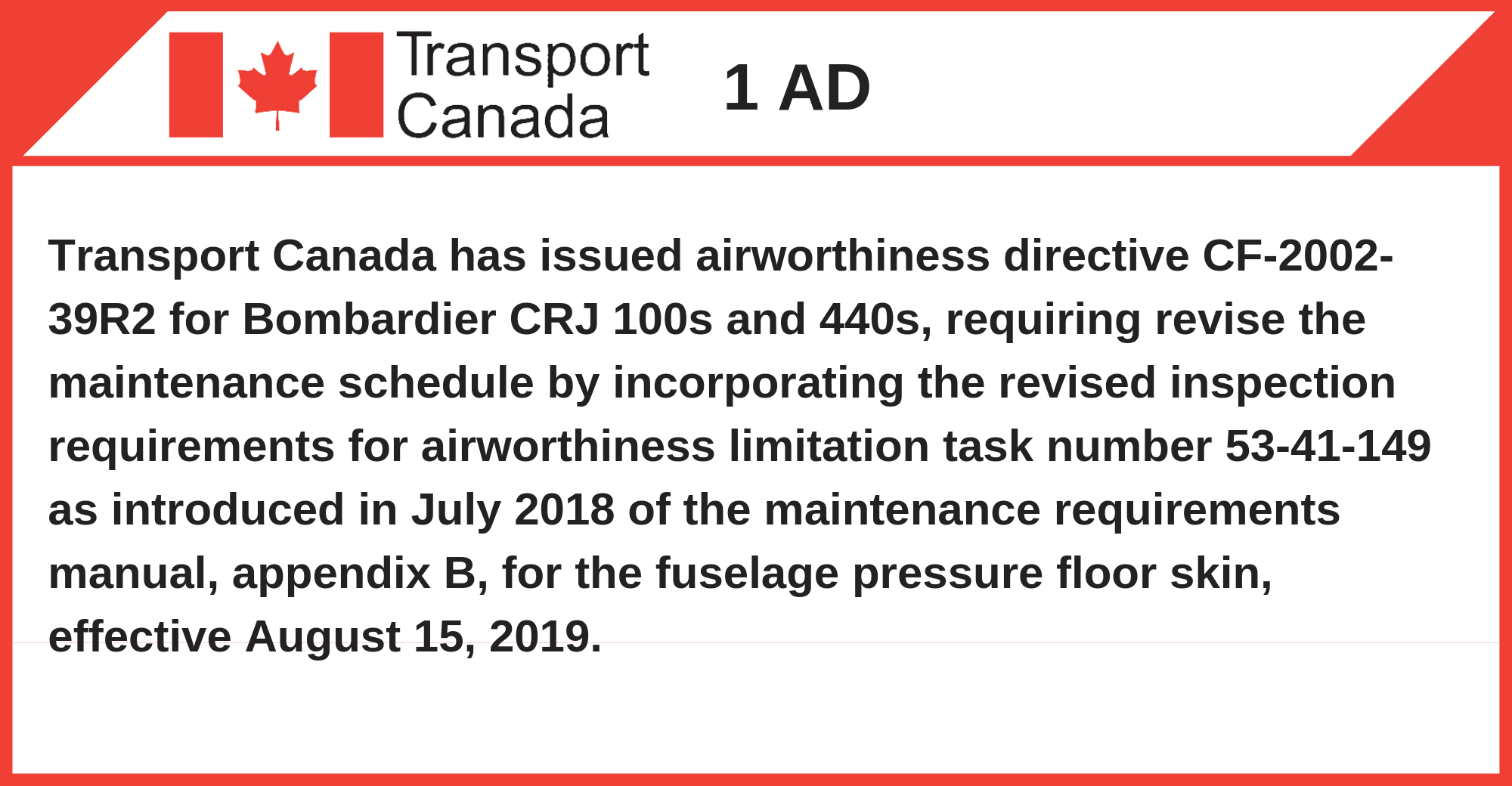 Transport Canada

1 AD

Transport Canada has issued airworthiness directive CF-2002-39R2 for Bombardier CRJ 100s and 440s, requiring revise the maintenance schedule by incorporating the revised inspection requirements for airworthiness limitation task number 53-41-149 as introduced in July 2018 of the maintenance requirements manual, appendix B, for the fuselage pressure floor skin, effective August 15, 2019.